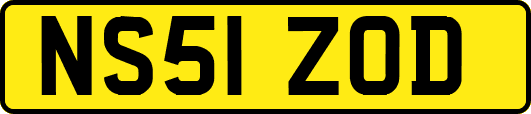 NS51 ZOD